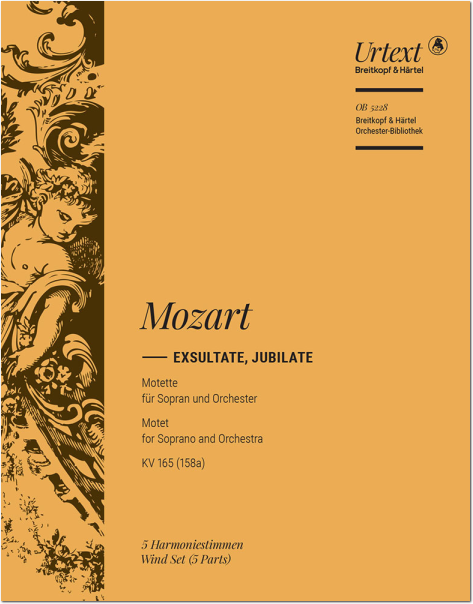 Urtext
Breitkopf & Härtel

OB 5228
Breitkopf & Härtel
Orchester-Bibliothek

Mozart

EXSULTATE, JUBILATE

Motette
für Sopran und Orchester

Motet
for Soprano and Orchestra

KV 165 (158a)

5 Harmoniestimmen
Wind Set (5 Parts)